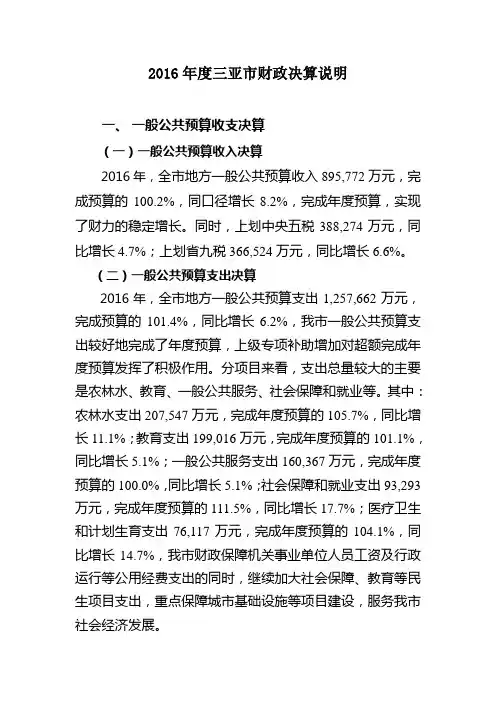 2016 年度三亚市财政决算说明

一、 一般公共预算收支决算

（一）一般公共预算收入决算

2016 年，全市地方一般公共预算收入 895,772 万元，完成预算的 100.2%，同口径增长 8.2%，完成年度预算，实现了财力的稳定增长。同时，上划中央五税 388,274 万元，同比增长 4.7%；上划省九税 366,524 万元，同比增长 6.6%。

（二）一般公共预算支出决算

2016 年，全市地方一般公共预算支出 1,257,662 万元，完成预算的 101.4%，同比增长 6.2%，我市一般公共预算支出较好地完成了年度预算，上级专项补助增加对超额完成年度预算发挥了积极作用。分项目来看，支出总量较大的主要是农林水、教育、一般公共服务、社会保障和就业等。其中：农林水支出 207,547 万元，完成年度预算的 105.7%，同比增长 11.1%；教育支出 199,016 万元，完成年度预算的 101.1%，同比增长 5.1%；一般公共服务支出 160,367 万元，完成年度预算的 100.0%，同比增长 5.1%；社会保障和就业支出 93,293 万元，完成年度预算的 111.5%，同比增长 17.7%；医疗卫生和计划生育支出 76,117 万元，完成年度预算的 104.1%，同比增长 14.7%，我市财政保障机关事业单位人员工资及行政运行等公用经费支出的同时，继续加大社会保障、教育等民生项目支出，重点保障城市基础设施等项目建设，服务我市社会经济发展。